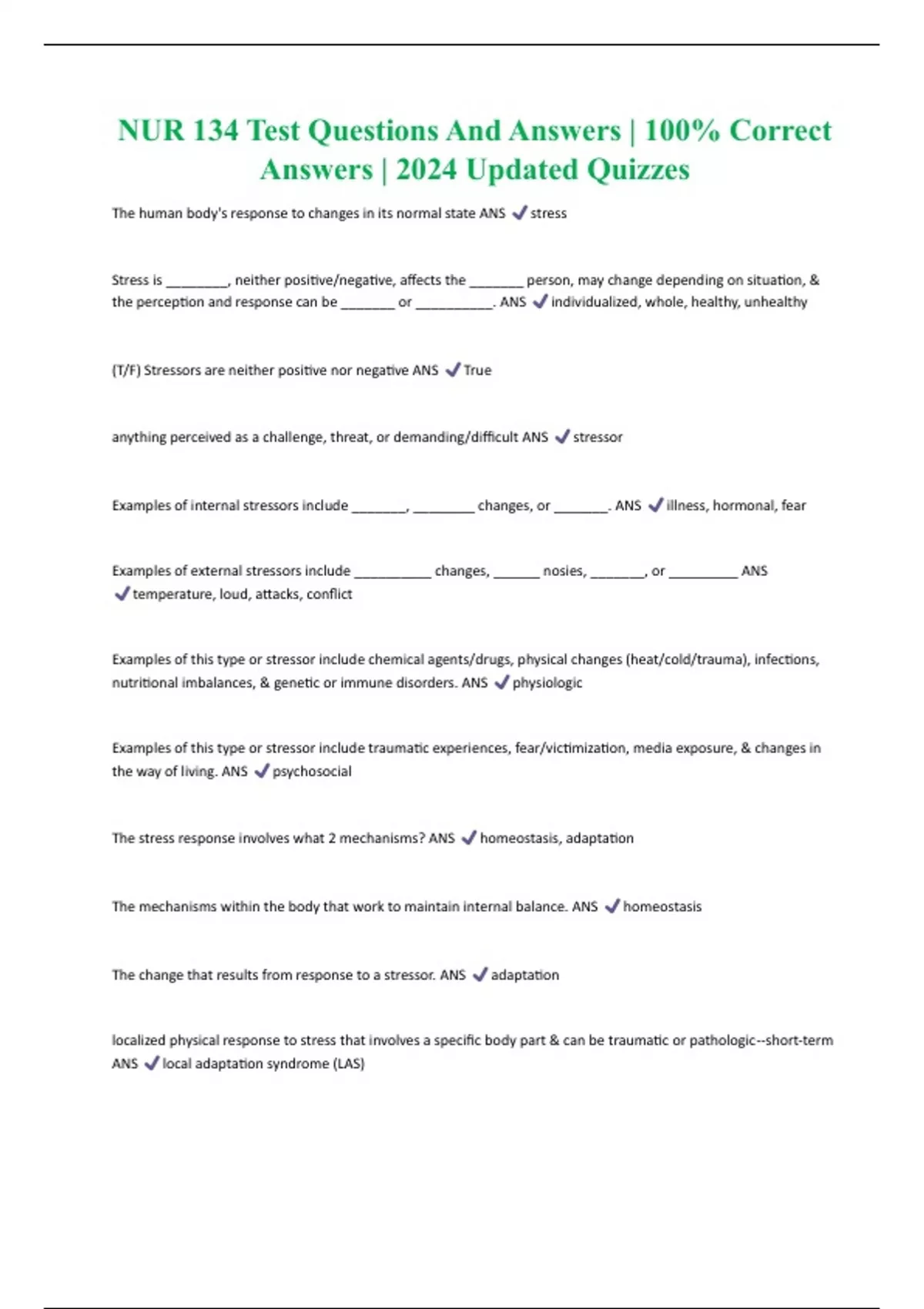 NUR 134 Test Questions And Answers | 100% Correct Answers | 2024 Updated Quizzes

The human body's response to changes in its normal state ANS ✓ stress

Stress is ________, neither positive/negative, affects the _______ person, may change depending on situation, & the perception and response can be _______ or __________. ANS ✓ individualized, whole, healthy, unhealthy

(T/F) Stressors are neither positive nor negative ANS ✓ True

anything perceived as a challenge, threat, or demanding/difficult ANS ✓ stressor

Examples of internal stressors include _______, ________ changes, or _______. ANS ✓ illness, hormonal, fear

Examples of external stressors include __________ changes, ______ nosies, _______, or _________ ANS ✓ temperature, loud, attacks, conflict

Examples of this type or stressor include chemical agents/drugs, physical changes (heat/cold/trauma), infections, nutritional imbalances, & genetic or immune disorders. ANS ✓ physiologic

Examples of this type or stressor include traumatic experiences, fear/victimization, media exposure, & changes in the way of living. ANS ✓ psychosocial

The stress response involves what 2 mechanisms? ANS ✓ homeostasis, adaptation

The mechanisms within the body that work to maintain internal balance. ANS ✓ homeostasis

The change that results from response to a stressor. ANS ✓ adaptation

localized physical response to stress that involves a specific body part & can be traumatic or pathologic--short-term ANS ✓ local adaptation syndrome (LAS)